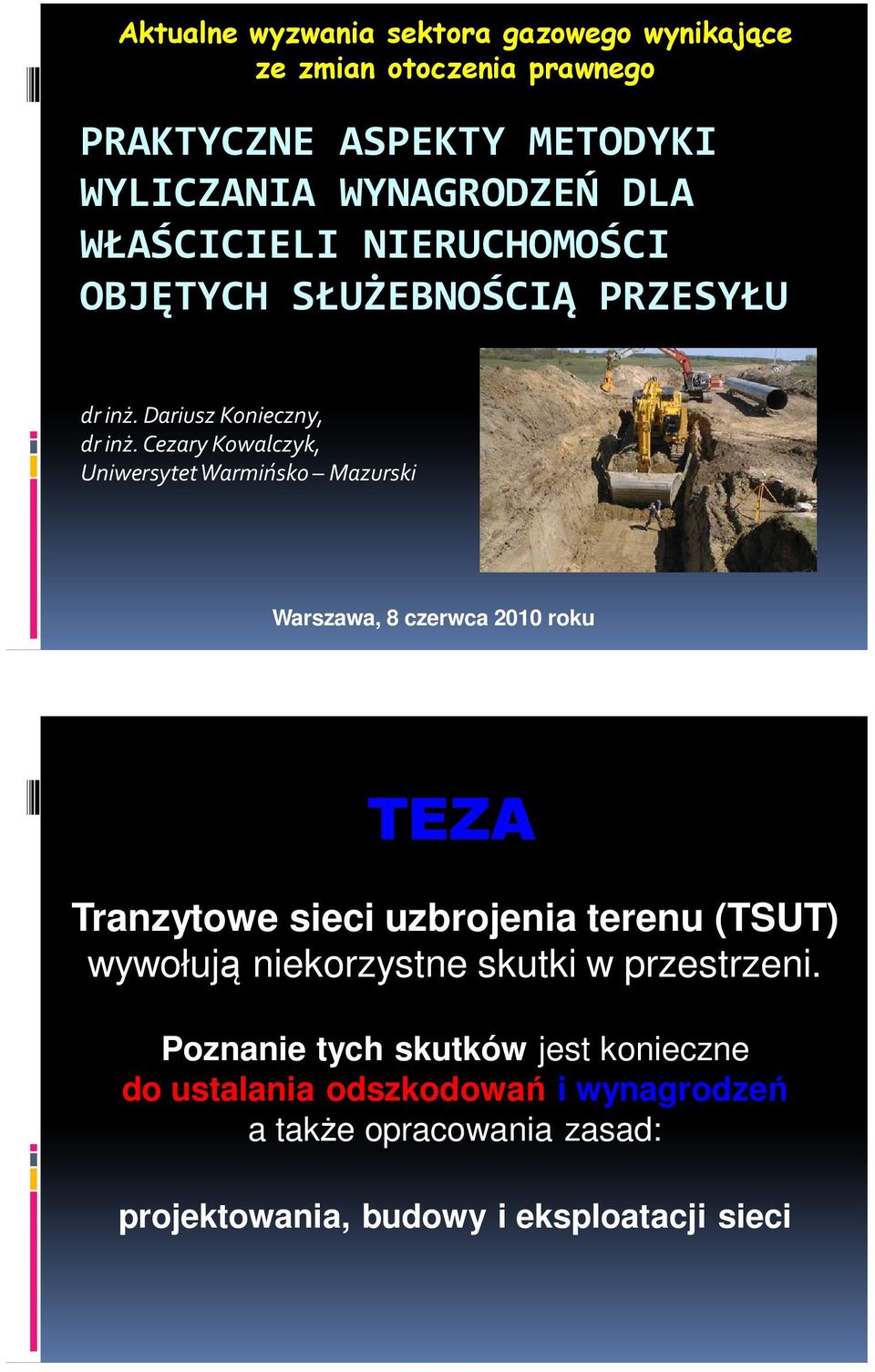 Aktualne wyzwania sektora gazowego wynikające ze zmian otoczenia prawnego

PRAKTYCZNE ASPEKTY METODYKI WYLICZANIA WYNAGRODZEŃ DLA WŁAŚCICIELI NIERUCHOMOŚCI OBJĘTYCH SŁUŻEBNOŚCIĄ PRZESYŁU

dr inż. Dariusz Konieczny,
dr inż. Cezary Kowalczyk,
Uniwersytet Warmińsko – Mazurski

Warszawa, 8 czerwca 2010 roku

TEZA

Tranzytowe sieci uzbrojenia terenu (TSUT) wywołują niekorzystne skutki w przestrzeni.

Poznanie tych skutków jest konieczne do ustalania odszkodowań i wynagrodzeń a także opracowania zasad:

projektowania, budowy i eksploatacji sieci